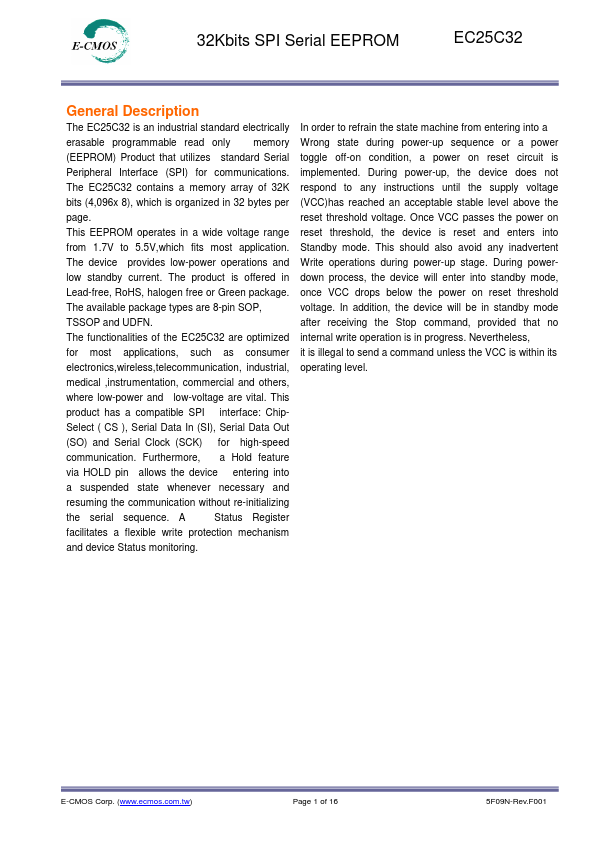 E-CMOS

32Kbits SPI Serial EEPROM

EC25C32

General Description

The EC25C32 is an industrial standard electrically erasable programmable read only memory (EEPROM) Product that utilizes standard Serial Peripheral Interface (SPI) for communications. The EC25C32 contains a memory array of 32K bits (4,096x 8), which is organized in 32 bytes per page.

This EEPROM operates in a wide voltage range from 1.7V to 5.5V,which fits most application. The device provides low-power operations and low standby current. The product is offered in Lead-free, RoHS, halogen free or Green package. The available package types are 8-pin SOP, TSSOP and UDFN.

The functionalities of the EC25C32 are optimized for most applications, such as consumer electronics,wireless,telecommunication, industrial, medical ,instrumentation, commercial and others, where low-power and low-voltage are vital. This product has a compatible SPI interface: Chip-Select ( CS ), Serial Data In (SI), Serial Data Out (SO) and Serial Clock (SCK) for high-speed communication. Furthermore, a Hold feature via HOLD pin allows the device entering into a suspended state whenever necessary and resuming the communication without re-initializing the serial sequence. A Status Register facilitates a flexible write protection mechanism and device Status monitoring.

In order to refrain the state machine from entering into a Wrong state during power-up sequence or a power toggle off-on condition, a power on reset circuit is implemented. During power-up, the device does not respond to any instructions until the supply voltage (VCC)has reached an acceptable stable level above the reset threshold voltage. Once VCC passes the power on reset threshold, the device is reset and enters into Standby mode. This should also avoid any inadvertent Write operations during power-up stage. During power-down process, the device will enter into standby mode, once VCC drops below the power on reset threshold voltage. In addition, the device will be in standby mode after receiving the Stop command, provided that no internal write operation is in progress. Nevertheless,
it is illegal to send a command unless the VCC is within its operating level.

E-CMOS Corp. (www.ecmos.com.tw)

Page 1 of 16

5F09N-Rev.F001